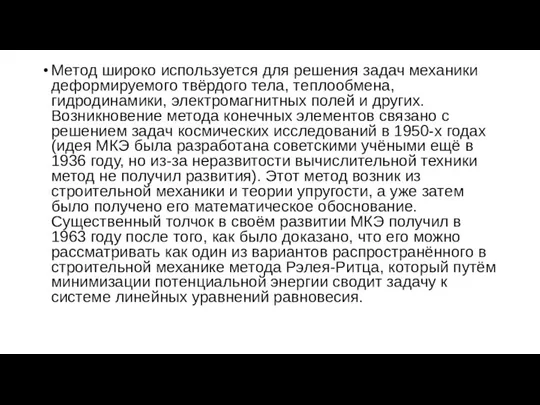 • Метод широко используется для решения задач механики деформируемого твёрдого тела, теплообмена, гидродинамики, электромагнитных полей и других. Возникновение метода конечных элементов связано с решением задач космических исследований в 1950-х годах (идея МКЭ была разработана советскими учёными ещё в 1936 году, но из-за неразвитости вычислительной техники метод не получил развития). Этот метод возник из строительной механики и теории упругости, а уже затем было получено его математическое обоснование. Существенный толчок в своём развитии МКЭ получил в 1963 году после того, как было доказано, что его можно рассматривать как один из вариантов распространённого в строительной механике метода Рэлея-Ритца, который путём минимизации потенциальной энергии сводит задачу к системе линейных уравнений равновесия.